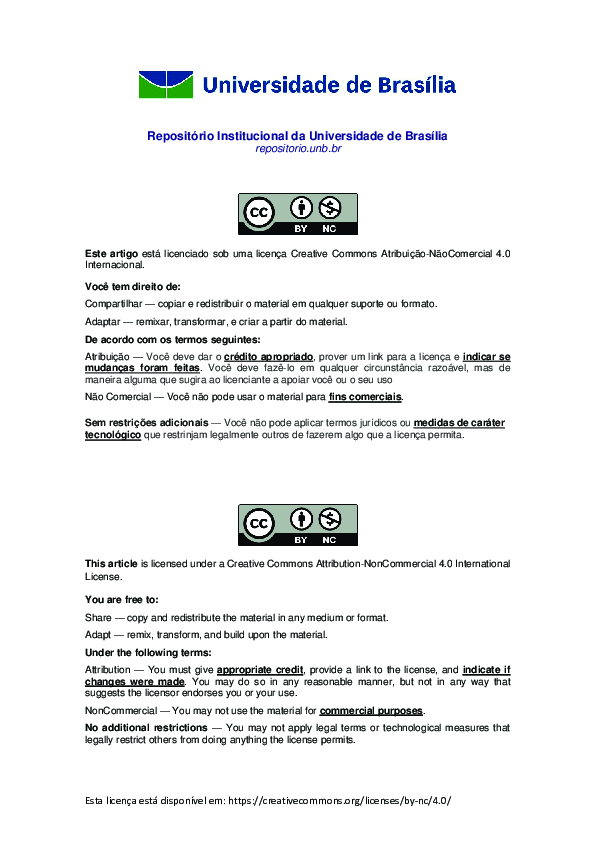 Universidade de Brasília

Repositório Institucional da Universidade de Brasília
repositorio.unb.br

cc BY NC

Este artigo está licenciado sob uma licença Creative Commons Atribuição-NãoComercial 4.0 Internacional.

Você tem direito de:

Compartilhar — copiar e redistribuir o material em qualquer suporte ou formato.

Adaptar — remixar, transformar, e criar a partir do material.

De acordo com os termos seguintes:

Atribuição — Você deve dar o crédito apropriado, prover um link para a licença e indicar se mudanças foram feitas. Você deve fazê-lo em qualquer circunstância razoável, mas de maneira alguma que sugira ao licenciante a apoiar você ou o seu uso

Não Comercial — Você não pode usar o material para fins comerciais.

Sem restrições adicionais — Você não pode aplicar termos jurídicos ou medidas de caráter tecnológico que restrinjam legalmente outros de fazerem algo que a licença permita.

cc BY NC

This article is licensed under a Creative Commons Attribution-NonCommercial 4.0 International License.

You are free to:

Share — copy and redistribute the material in any medium or format.

Adapt — remix, transform, and build upon the material.

Under the following terms:

Attribution — You must give appropriate credit, provide a link to the license, and indicate if changes were made. You may do so in any reasonable manner, but not in any way that suggests the licensor endorses you or your use.

NonCommercial — You may not use the material for commercial purposes.

No additional restrictions — You may not apply legal terms or technological measures that legally restrict others from doing anything the license permits.

Esta licença está disponível em: https://creativecommons.org/licenses/by-nc/4.0/